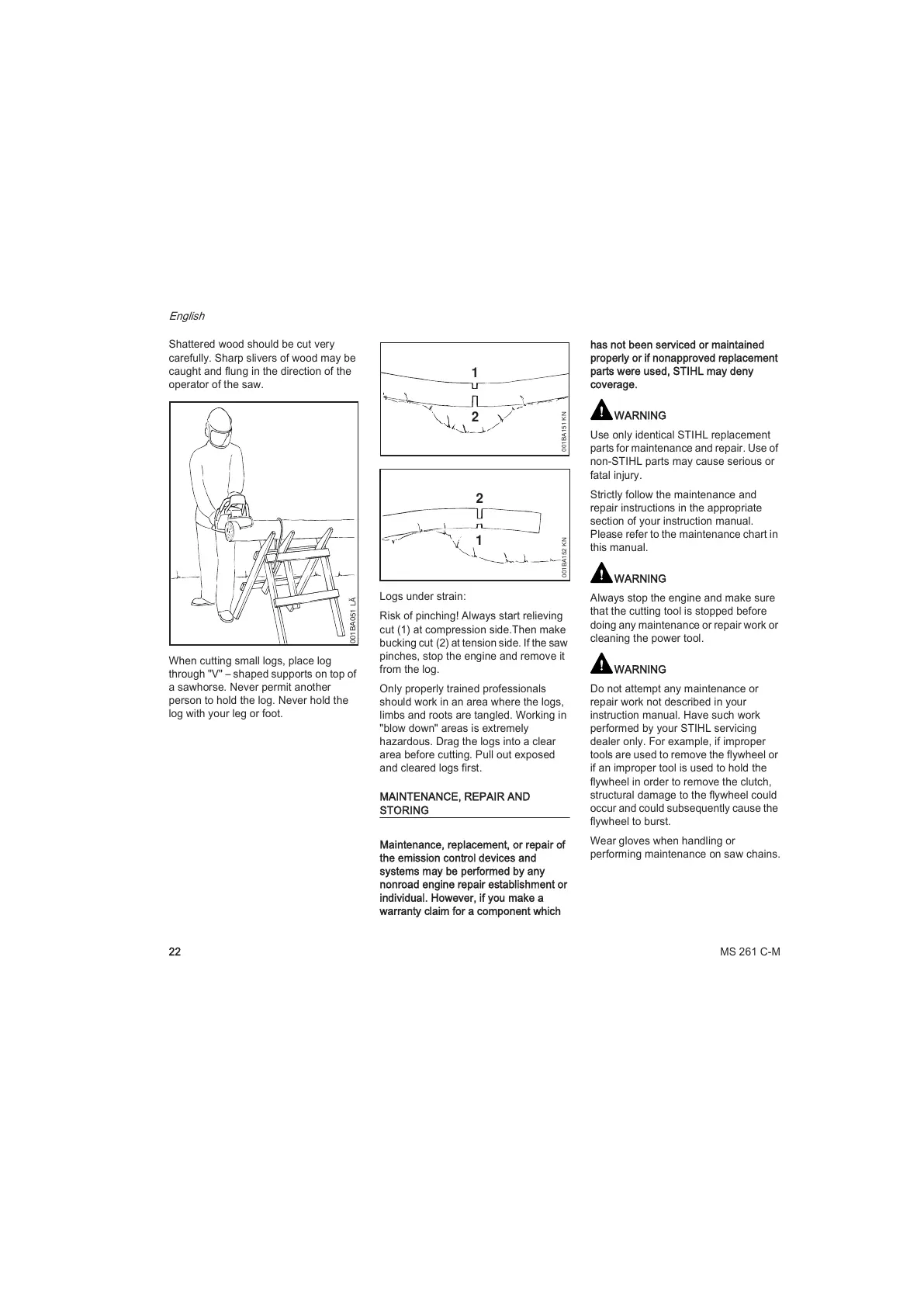 English

Shattered wood should be cut very carefully. Sharp slivers of wood may be caught and flung in the direction of the operator of the saw.

001BA051 LÄ

When cutting small logs, place log through "V" – shaped supports on top of a sawhorse. Never permit another person to hold the log. Never hold the log with your leg or foot.

1
2
001BA151 KN

2
1
001BA152 KN

Logs under strain:

Risk of pinching! Always start relieving cut (1) at compression side.Then make bucking cut (2) at tension side. If the saw pinches, stop the engine and remove it from the log.

Only properly trained professionals should work in an area where the logs, limbs and roots are tangled. Working in "blow down" areas is extremely hazardous. Drag the logs into a clear area before cutting. Pull out exposed and cleared logs first.

MAINTENANCE, REPAIR AND STORING

Maintenance, replacement, or repair of the emission control devices and systems may be performed by any nonroad engine repair establishment or individual. However, if you make a warranty claim for a component which has not been serviced or maintained properly or if nonapproved replacement parts were used, STIHL may deny coverage.

WARNING

Use only identical STIHL replacement parts for maintenance and repair. Use of non-STIHL parts may cause serious or fatal injury.

Strictly follow the maintenance and repair instructions in the appropriate section of your instruction manual. Please refer to the maintenance chart in this manual.

WARNING

Always stop the engine and make sure that the cutting tool is stopped before doing any maintenance or repair work or cleaning the power tool.

WARNING

Do not attempt any maintenance or repair work not described in your instruction manual. Have such work performed by your STIHL servicing dealer only. For example, if improper tools are used to remove the flywheel or if an improper tool is used to hold the flywheel in order to remove the clutch, structural damage to the flywheel could occur and could subsequently cause the flywheel to burst.

Wear gloves when handling or performing maintenance on saw chains.

22

MS 261 C-M